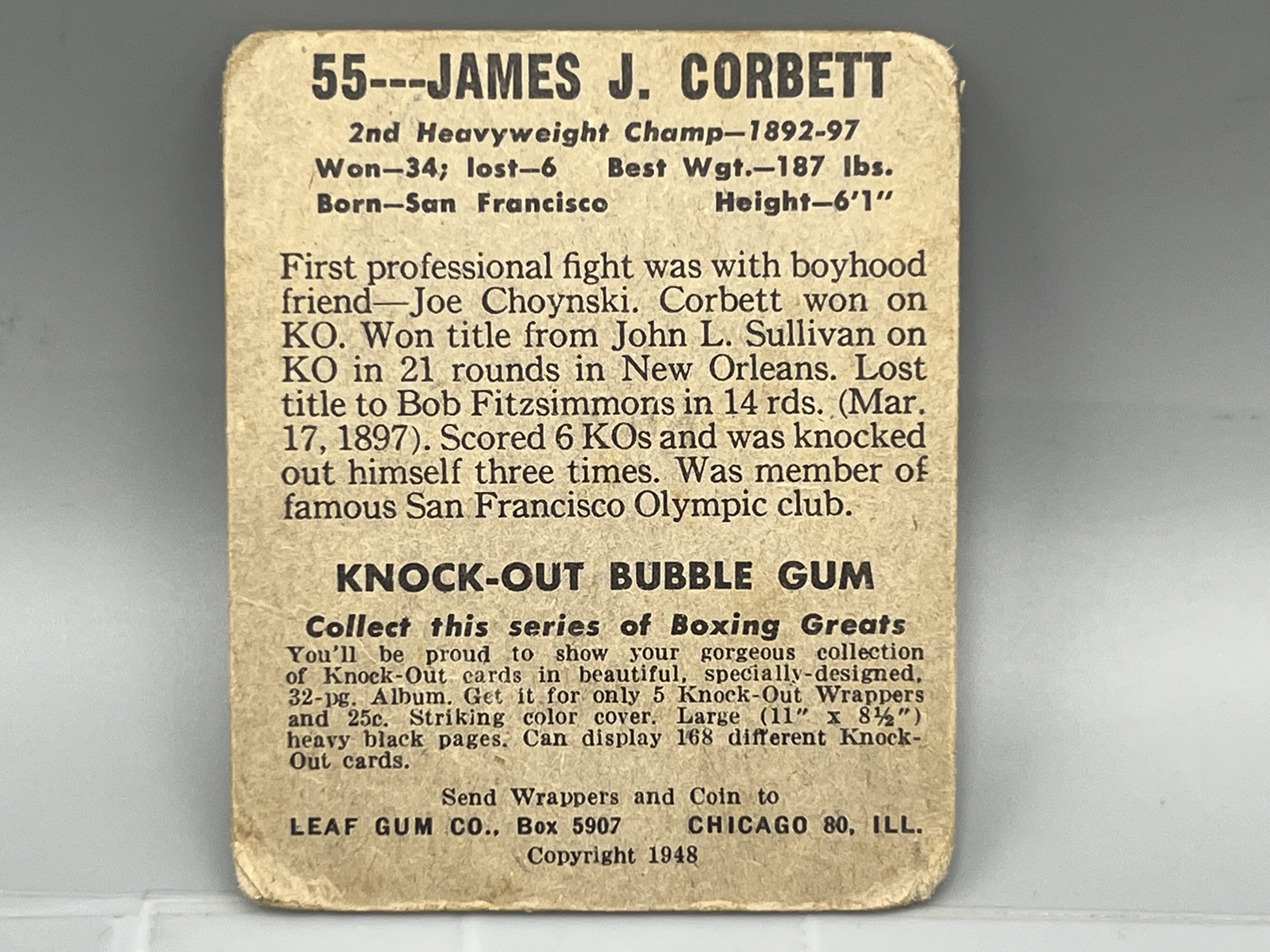 55---JAMES J. CORBETT

2nd Heavyweight Champ—1892-97

Won—34; lost—6    Best Wgt.—187 lbs.

Born—San Francisco    Height—6'1"

First professional fight was with boyhood friend—Joe Choynski. Corbett won on KO. Won title from John L. Sullivan on KO in 21 rounds in New Orleans. Lost title to Bob Fitzsimmons in 14 rds. (Mar. 17, 1897). Scored 6 KOs and was knocked out himself three times. Was member of famous San Francisco Olympic club.

KNOCK-OUT BUBBLE GUM

Collect this series of Boxing Greats

You'll be proud to show your gorgeous collection of Knock-Out cards in beautiful, specially-designed, 32-pg. Album. Get it for only 5 Knock-Out Wrappers and 25c. Striking color cover. Large (11" x 8½") heavy black pages. Can display 168 different Knock-Out cards.

Send Wrappers and Coin to

LEAF GUM CO., Box 5907    CHICAGO 80, ILL.

Copyright 1948